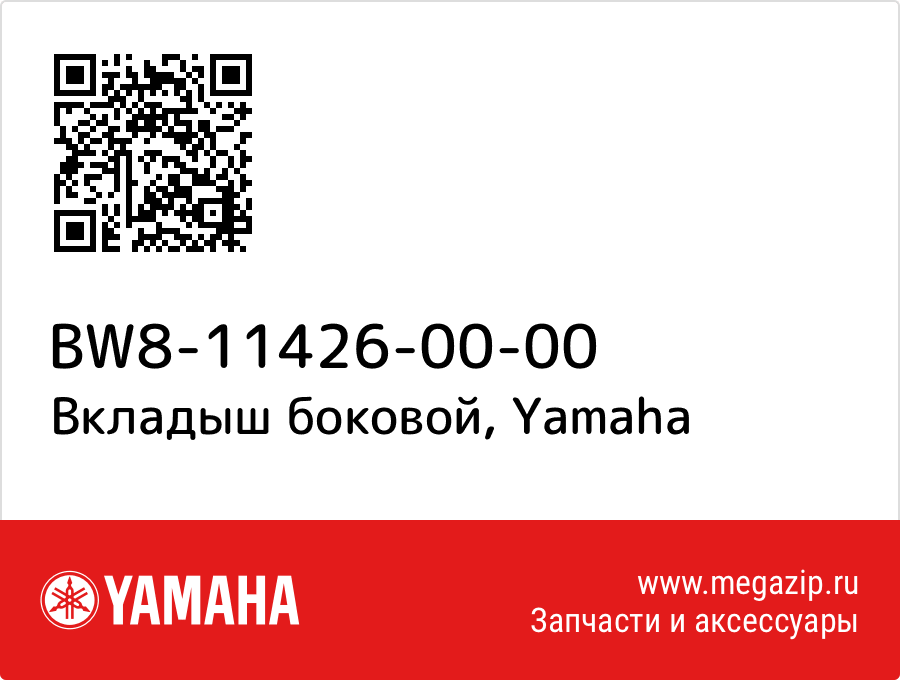 BW8-11426-00-00
Вкладыш боковой, Yamaha

YAMAHA

www.megazip.ru
Запчасти и аксессуары